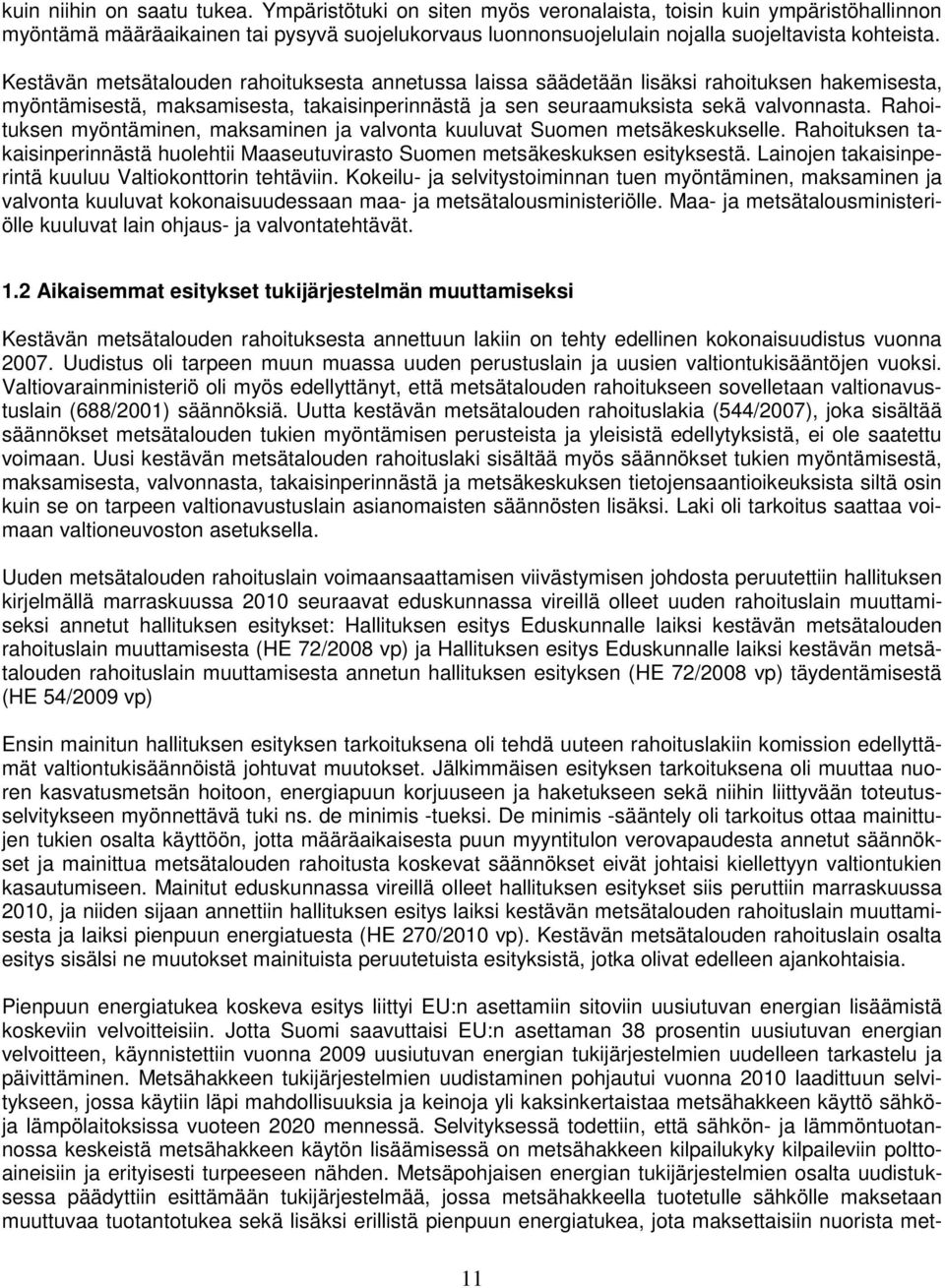 kuin niihin on saatu tukea. Ympäristötuki on siten myös veronalaista, toisin kuin ympäristöhallinnon myöntämä määräaikainen tai pysyvä suojelukorvaus luonnonsuojelulain nojalla suojeltavista kohteista.

Kestävän metsätalouden rahoituksesta annetussa laissa säädetään lisäksi rahoituksen hakemisesta, myöntämisestä, maksamisesta, takaisinperinnästä ja sen seuraamuksista sekä valvonnasta. Rahoituksen myöntäminen, maksaminen ja valvonta kuuluvat Suomen metsäkeskukselle. Rahoituksen takaisinperinnästä huolehtii Maaseutuvirasto Suomen metsäkeskuksen esityksestä. Lainojen takaisinperintä kuuluu Valtiokonttorin tehtäviin. Kokeilu- ja selvitystoiminnan tuen myöntäminen, maksaminen ja valvonta kuuluvat kokonaisuudessaan maa- ja metsätalousministeriölle. Maa- ja metsätalousministeriölle kuuluvat lain ohjaus- ja valvontatehtävät.

1.2 Aikaisemmat esitykset tukijärjestelmän muuttamiseksi

Kestävän metsätalouden rahoituksesta annettuun lakiin on tehty edellinen kokonaisuudistus vuonna 2007. Uudistus oli tarpeen muun muassa uuden perustuslain ja uusien valtiontukisääntöjen vuoksi. Valtiovarainministeriö oli myös edellyttänyt, että metsätalouden rahoitukseen sovelletaan valtionavustuslain (688/2001) säännöksiä. Uutta kestävän metsätalouden rahoituslakia (544/2007), joka sisältää säännökset metsätalouden tukien myöntämisen perusteista ja yleisistä edellytyksistä, ei ole saatettu voimaan. Uusi kestävän metsätalouden rahoituslaki sisältää myös säännökset tukien myöntämisestä, maksamisesta, valvonnasta, takaisinperinnästä ja metsäkeskuksen tietojensaantioikeuksista siltä osin kuin se on tarpeen valtionavustuslain asianomaisten säännösten lisäksi. Laki oli tarkoitus saattaa voimaan valtioneuvoston asetuksella.

Uuden metsätalouden rahoituslain voimaansaattamisen viivästymisen johdosta peruutettiin hallituksen kirjelmällä marraskuussa 2010 seuraavat eduskunnassa vireillä olleet uuden rahoituslain muuttamiseksi annetut hallituksen esitykset: Hallituksen esitys Eduskunnalle laiksi kestävän metsätalouden rahoituslain muuttamisesta (HE 72/2008 vp) ja Hallituksen esitys Eduskunnalle laiksi kestävän metsätalouden rahoituslain muuttamisesta annetun hallituksen esityksen (HE 72/2008 vp) täydentämisestä (HE 54/2009 vp)

Ensin mainitun hallituksen esityksen tarkoituksena oli tehdä uuteen rahoituslakiin komission edellyttämät valtiontukisäännöistä johtuvat muutokset. Jälkimmäisen esityksen tarkoituksena oli muuttaa nuoren kasvatusmetsän hoitoon, energiapuun korjuuseen ja haketukseen sekä niihin liittyvään toteutusselvitykseen myönnettävä tuki ns. de minimis -tueksi. De minimis -sääntely oli tarkoitus ottaa mainittujen tukien osalta käyttöön, jotta määräaikaisesta puun myyntitulon verovapaudesta annetut säännökset ja mainittua metsätalouden rahoitusta koskevat säännökset eivät johtaisi kiellettyyn valtiontukien kasautumiseen. Mainitut eduskunnassa vireillä olleet hallituksen esitykset siis peruttiin marraskuussa 2010, ja niiden sijaan annettiin hallituksen esitys laiksi kestävän metsätalouden rahoituslain muuttamisesta ja laiksi pienpuun energiatuesta (HE 270/2010 vp). Kestävän metsätalouden rahoituslain osalta esitys sisälsi ne muutokset mainituista peruutetuista esityksistä, jotka olivat edelleen ajankohtaisia.

Pienpuun energiatukea koskeva esitys liittyi EU:n asettamiin sitoviin uusiutuvan energian lisäämistä koskeviin velvoitteisiin. Jotta Suomi saavuttaisi EU:n asettaman 38 prosentin uusiutuvan energian velvoitteen, käynnistettiin vuonna 2009 uusiutuvan energian tukijärjestelmien uudelleen tarkastelu ja päivittäminen. Metsähakkeen tukijärjestelmien uudistaminen pohjautui vuonna 2010 laadittuun selvitykseen, jossa käytiin läpi mahdollisuuksia ja keinoja yli kaksinkertaistaa metsähakkeen käyttö sähkö- ja lämpölaitoksissa vuoteen 2020 mennessä. Selvityksessä todettiin, että sähkön- ja lämmöntuotannossa keskeistä metsähakkeen käytön lisäämisessä on metsähakkeen kilpailukyky kilpaileviin polttoaineisiin ja erityisesti turpeeseen nähden. Metsäpohjaisen energian tukijärjestelmien osalta uudistuksessa päädyttiin esittämään tukijärjestelmää, jossa metsähakkeella tuotetulle sähkölle maksetaan muuttuvaa tuotantotukea sekä lisäksi erillistä pienpuun energiatukea, jota maksettaisiin nuorista met-

11